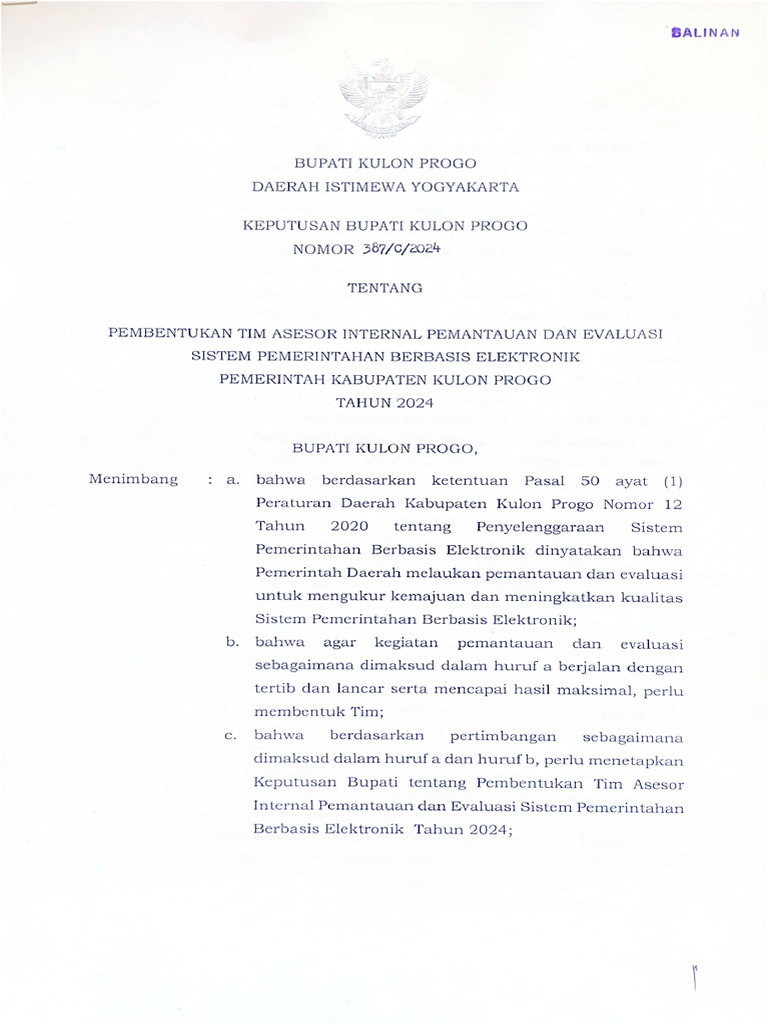 SALINAN

BUPATI KULON PROGO
DAERAH ISTIMEWA YOGYAKARTA

KEPUTUSAN BUPATI KULON PROGO
NOMOR 387/C/2024

TENTANG

PEMBENTUKAN TIM ASESOR INTERNAL PEMANTAUAN DAN EVALUASI
SISTEM PEMERINTAHAN BERBASIS ELEKTRONIK
PEMERINTAH KABUPATEN KULON PROGO
TAHUN 2024

BUPATI KULON PROGO,

Menimbang : a. bahwa berdasarkan ketentuan Pasal 50 ayat (1) Peraturan Daerah Kabupaten Kulon Progo Nomor 12 Tahun 2020 tentang Penyelenggaraan Sistem Pemerintahan Berbasis Elektronik dinyatakan bahwa Pemerintah Daerah melaukan pemantauan dan evaluasi untuk mengukur kemajuan dan meningkatkan kualitas Sistem Pemerintahan Berbasis Elektronik;

b. bahwa agar kegiatan pemantauan dan evaluasi sebagaimana dimaksud dalam huruf a berjalan dengan tertib dan lancar serta mencapai hasil maksimal, perlu membentuk Tim;

c. bahwa berdasarkan pertimbangan sebagaimana dimaksud dalam huruf a dan huruf b, perlu menetapkan Keputusan Bupati tentang Pembentukan Tim Asesor Internal Pemantauan dan Evaluasi Sistem Pemerintahan Berbasis Elektronik Tahun 2024;